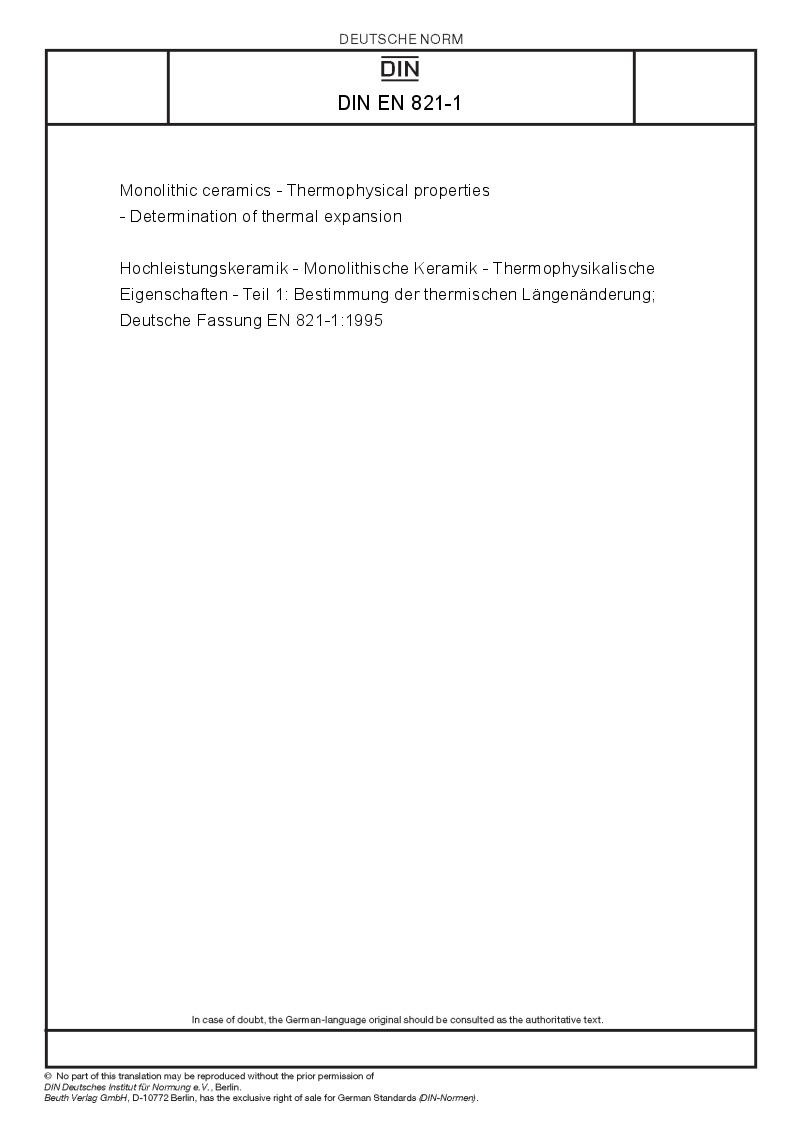 DEUTSCHE NORM

DIN

DIN EN 821-1

Monolithic ceramics - Thermophysical properties - Determination of thermal expansion

Hochleistungskeramik - Monolithische Keramik - Thermophysikalische Eigenschaften - Teil 1: Bestimmung der thermischen Längenänderung; Deutsche Fassung EN 821-1:1995

In case of doubt, the German-language original should be consulted as the authoritative text.

© No part of this translation may be reproduced without the prior permission of DIN Deutsches Institut für Normung e.V., Berlin.
Beuth Verlag GmbH, D-10772 Berlin, has the exclusive right of sale for German Standards (DIN-Normen).